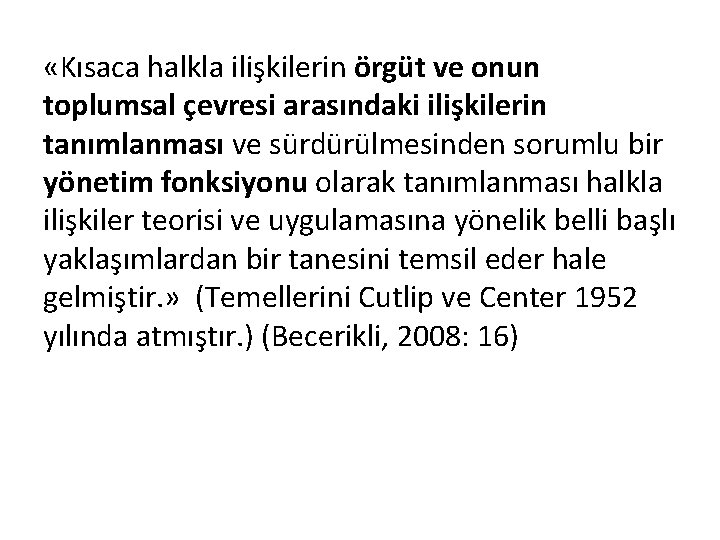 «Kısaca halkla ilişkilerin örgüt ve onun toplumsal çevresi arasındaki ilişkilerin tanımlanması ve sürdürülmesinden sorumlu bir yönetim fonksiyonu olarak tanımlanması halkla ilişkiler teorisi ve uygulamasına yönelik belli başlı yaklaşımlardan bir tanesini temsil eder hale gelmiştir.» (Temellerini Cutlip ve Center 1952 yılında atmıştır.) (Becerikli, 2008: 16)